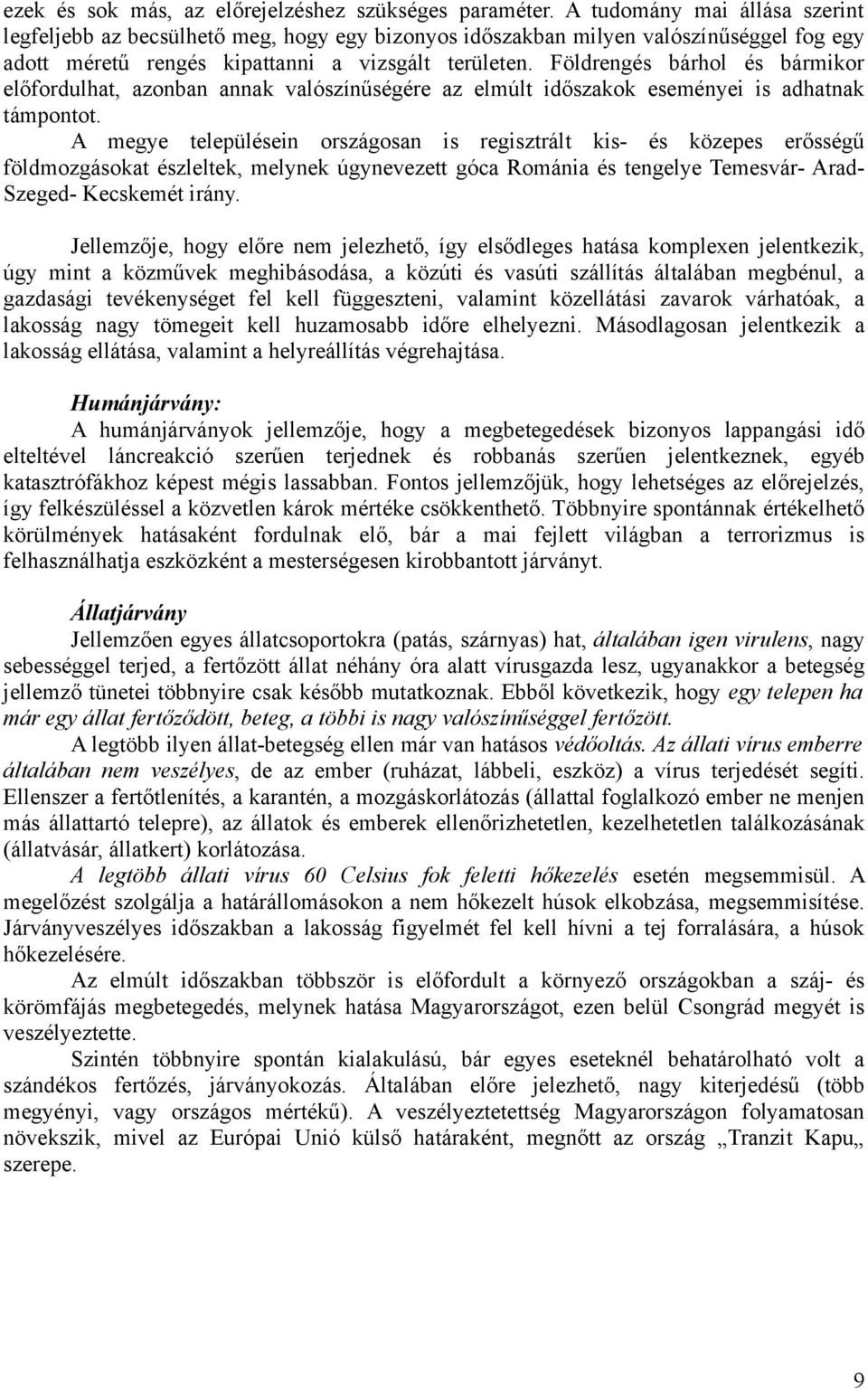 ezek és sok más, az előrejelzéshez szükséges paraméter. A tudomány mai állása szerint legfeljebb az becsülhető meg, hogy egy bizonyos időszakban milyen valószínűséggel fog egy adott méretű rengés kipattanni a vizsgált területen. Földrengés bárhol és bármikor előfordulhat, azonban annak valószínűségére az elmúlt időszakok eseményei is adhatnak támpontot.

A megye településein országosan is regisztrált kis- és közepes erősségű földmozgásokat észleltek, melynek úgynevezett góca Románia és tengelye Temesvár- Arad- Szeged- Kecskemét irány.

Jellemzője, hogy előre nem jelezhető, így elsődleges hatása komplexen jelentkezik, úgy mint a közművek meghibásodása, a közúti és vasúti szállítás általában megbénul, a gazdasági tevékenységet fel kell függeszteni, valamint közellátási zavarok várhatóak, a lakosság nagy tömegeit kell huzamosabb időre elhelyezni. Másodlagosan jelentkezik a lakosság ellátása, valamint a helyreállítás végrehajtása.

Humánjárvány:

A humánjárványok jellemzője, hogy a megbetegedések bizonyos lappangási idő elteltével láncreakció szerűen terjednek és robbanás szerűen jelentkeznek, egyéb katasztrófákhoz képest mégis lassabban. Fontos jellemzőjük, hogy lehetséges az előrejelzés, így felkészüléssel a közvetlen károk mértéke csökkenthető. Többnyire spontánnak értékelhető körülmények hatásaként fordulnak elő, bár a mai fejlett világban a terrorizmus is felhasználhatja eszközként a mesterségesen kirobbantott járványt.

Állatjárvány

Jellemzően egyes állatcsoportokra (patás, szárnyas) hat, általában igen virulens, nagy sebességgel terjed, a fertőzött állat néhány óra alatt vírusgazda lesz, ugyanakkor a betegség jellemző tünetei többnyire csak később mutatkoznak. Ebből következik, hogy egy telepen ha már egy állat fertőződött, beteg, a többi is nagy valószínűséggel fertőzött.

A legtöbb ilyen állat-betegség ellen már van hatásos védőoltás. Az állati vírus emberre általában nem veszélyes, de az ember (ruházat, lábbeli, eszköz) a vírus terjedését segíti. Ellenszer a fertőtlenítés, a karantén, a mozgáskorlátozás (állattal foglalkozó ember ne menjen más állattartó telepre), az állatok és emberek ellenőrizhetetlen, kezelhetetlen találkozásának (állatvásár, állatkert) korlátozása.

A legtöbb állati vírus 60 Celsius fok feletti hőkezelés esetén megsemmisül. A megelőzést szolgálja a határállomásokon a nem hőkezelt húsok elkobzása, megsemmisítése. Járványveszélyes időszakban a lakosság figyelmét fel kell hívni a tej forralására, a húsok hőkezelésére.

Az elmúlt időszakban többször is előfordult a környező országokban a száj- és körömfájás megbetegedés, melynek hatása Magyarországot, ezen belül Csongrád megyét is veszélyeztette.

Szintén többnyire spontán kialakulású, bár egyes eseteknél behatárolható volt a szándékos fertőzés, járványokozás. Általában előre jelezhető, nagy kiterjedésű (több megyényi, vagy országos mértékű). A veszélyeztetettség Magyarországon folyamatosan növekszik, mivel az Európai Unió külső határaként, megnőtt az ország „Tranzit Kapu„ szerepe.

9